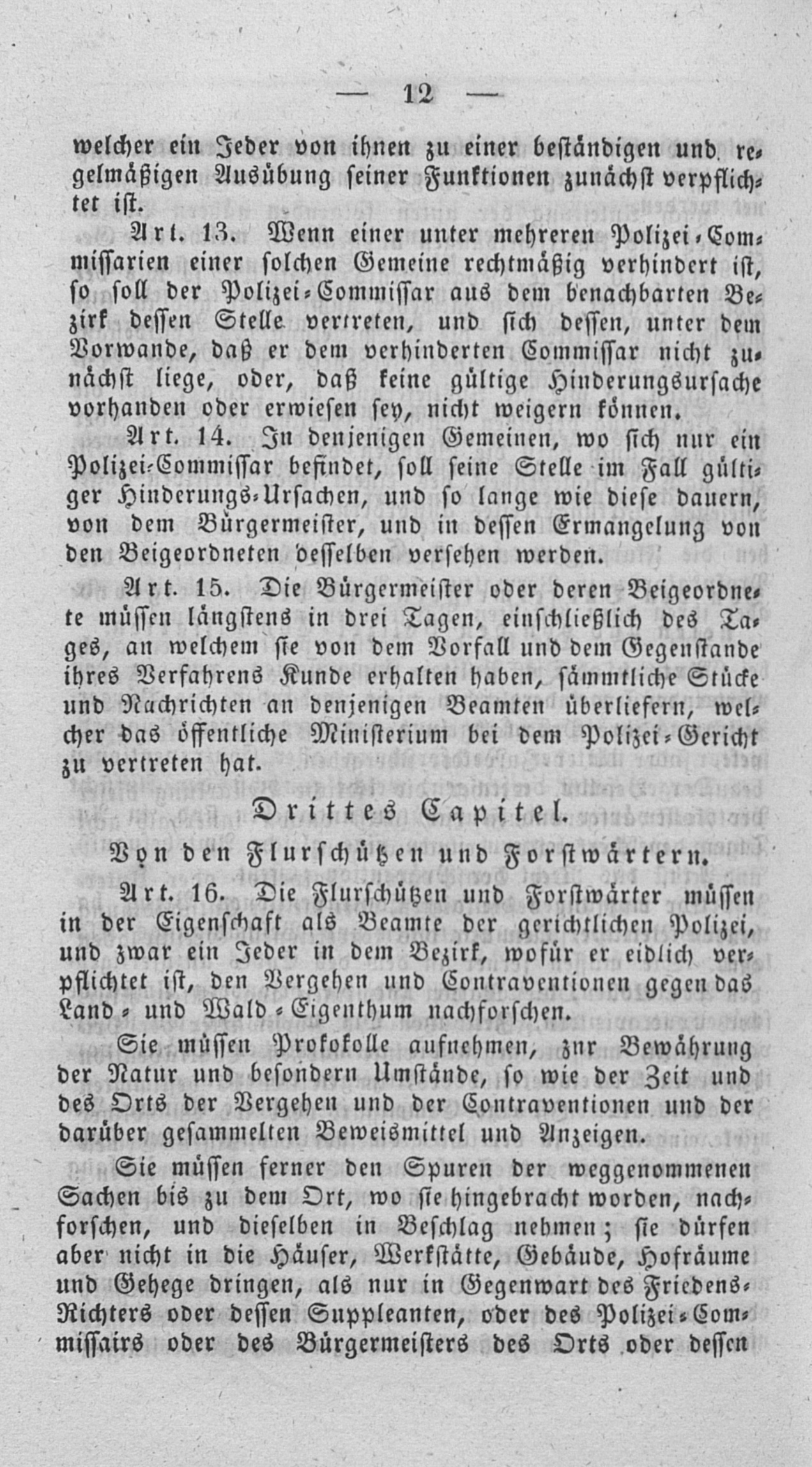 — 12 —

welcher ein Jeder von ihnen zu einer beständigen und regelmäßigen Ausübung seiner Funktionen zunächst verpflichtet ist.

Art. 13. Wenn einer unter mehreren Polizei-Commissarien einer solchen Gemeine rechtmäßig verhindert ist, so soll der Polizei-Commissar aus dem benachbarten Bezirk dessen Stelle vertreten, und sich dessen, unter dem Vorwande, daß er dem verhinderten Commissar nicht zunächst liege, oder, daß keine gültige Hinderungsursache vorhanden oder erwiesen sey, nicht weigern können.

Art. 14. In denjenigen Gemeinen, wo sich nur ein Polizei-Commissar befindet, soll seine Stelle im Fall gültiger Hinderungs-Ursachen, und so lange wie diese dauern, von dem Bürgermeister, und in dessen Ermangelung von den Beigeordneten desselben versehen werden.

Art. 15. Die Bürgermeister oder deren Beigeordnete müssen längstens in drei Tagen, einschließlich des Tages, an welchem sie von dem Vorfall und dem Gegenstande ihres Verfahrens Kunde erhalten haben, sämmtliche Stücke und Nachrichten an denjenigen Beamten überliefern, welcher das öffentliche Ministerium bei dem Polizei-Gericht zu vertreten hat.

Drittes Capitel.

Von den Flurschützen und Forstwärtern.

Art. 16. Die Flurschützen und Forstwärter müssen in der Eigenschaft als Beamte der gerichtlichen Polizei, und zwar ein Jeder in dem Bezirk, wofür er eidlich verpflichtet ist, den Vergehen und Contraventionen gegen das Land- und Wald-Eigenthum nachforschen.

Sie müssen Prokokolle aufnehmen, zur Bewährung der Natur und besondern Umstände, so wie der Zeit und des Orts der Vergehen und der Contraventionen und der darüber gesammelten Beweismittel und Anzeigen.

Sie müssen ferner den Spuren der weggenommenen Sachen bis zu dem Ort, wo sie hingebracht worden, nachforschen, und dieselben in Beschlag nehmen; sie dürfen aber nicht in die Häuser, Werkstätte, Gebäude, Hofräume und Gehege dringen, als nur in Gegenwart des Friedens-Richters oder dessen Suppleanten, oder des Polizei-Commissairs oder des Bürgermeisters des Orts oder dessen